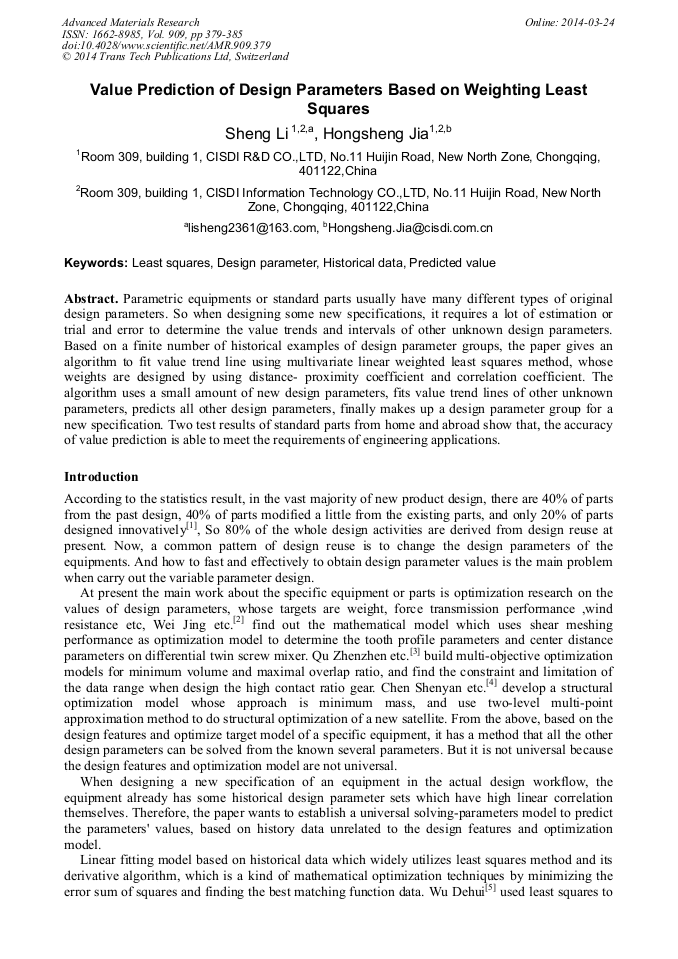 Advanced Materials Research
ISSN: 1662-8985, Vol. 909, pp 379-385
doi:10.4028/www.scientific.net/AMR.909.379
© 2014 Trans Tech Publications Ltd, Switzerland

Online: 2014-03-24

Value Prediction of Design Parameters Based on Weighting Least Squares

Sheng Li $^{1,2,a}$, Hongsheng Jia$^{1,2,b}$

$^1$Room 309, building 1, CISDI R&D CO.,LTD, No.11 Huijin Road, New North Zone, Chongqing, 401122,China

$^2$Room 309, building 1, CISDI Information Technology CO.,LTD, No.11 Huijin Road, New North Zone, Chongqing, 401122,China

$^a$lisheng2361@163.com, $^b$Hongsheng.Jia@cisdi.com.cn

Keywords: Least squares, Design parameter, Historical data, Predicted value

Abstract. Parametric equipments or standard parts usually have many different types of original design parameters. So when designing some new specifications, it requires a lot of estimation or trial and error to determine the value trends and intervals of other unknown design parameters. Based on a finite number of historical examples of design parameter groups, the paper gives an algorithm to fit value trend line using multivariate linear weighted least squares method, whose weights are designed by using distance- proximity coefficient and correlation coefficient. The algorithm uses a small amount of new design parameters, fits value trend lines of other unknown parameters, predicts all other design parameters, finally makes up a design parameter group for a new specification. Two test results of standard parts from home and abroad show that, the accuracy of value prediction is able to meet the requirements of engineering applications.

Introduction

According to the statistics result, in the vast majority of new product design, there are 40% of parts from the past design, 40% of parts modified a little from the existing parts, and only 20% of parts designed innovatively$^{[1]}$, So 80% of the whole design activities are derived from design reuse at present. Now, a common pattern of design reuse is to change the design parameters of the equipments. And how to fast and effectively to obtain design parameter values is the main problem when carry out the variable parameter design.

At present the main work about the specific equipment or parts is optimization research on the values of design parameters, whose targets are weight, force transmission performance ,wind resistance etc, Wei Jing etc.$^{[2]}$ find out the mathematical model which uses shear meshing performance as optimization model to determine the tooth profile parameters and center distance parameters on differential twin screw mixer. Qu Zhenzhen etc.$^{[3]}$ build multi-objective optimization models for minimum volume and maximal overlap ratio, and find the constraint and limitation of the data range when design the high contact ratio gear. Chen Shenyan etc.$^{[4]}$ develop a structural optimization model whose approach is minimum mass, and use two-level multi-point approximation method to do structural optimization of a new satellite. From the above, based on the design features and optimize target model of a specific equipment, it has a method that all the other design parameters can be solved from the known several parameters. But it is not universal because the design features and optimization model are not universal.

When designing a new specification of an equipment in the actual design workflow, the equipment already has some historical design parameter sets which have high linear correlation themselves. Therefore, the paper wants to establish a universal solving-parameters model to predict the parameters' values, based on history data unrelated to the design features and optimization model.

Linear fitting model based on historical data which widely utilizes least squares method and its derivative algorithm, which is a kind of mathematical optimization techniques by minimizing the error sum of squares and finding the best matching function data. Wu Dehui$^{[5]}$ used least squares to